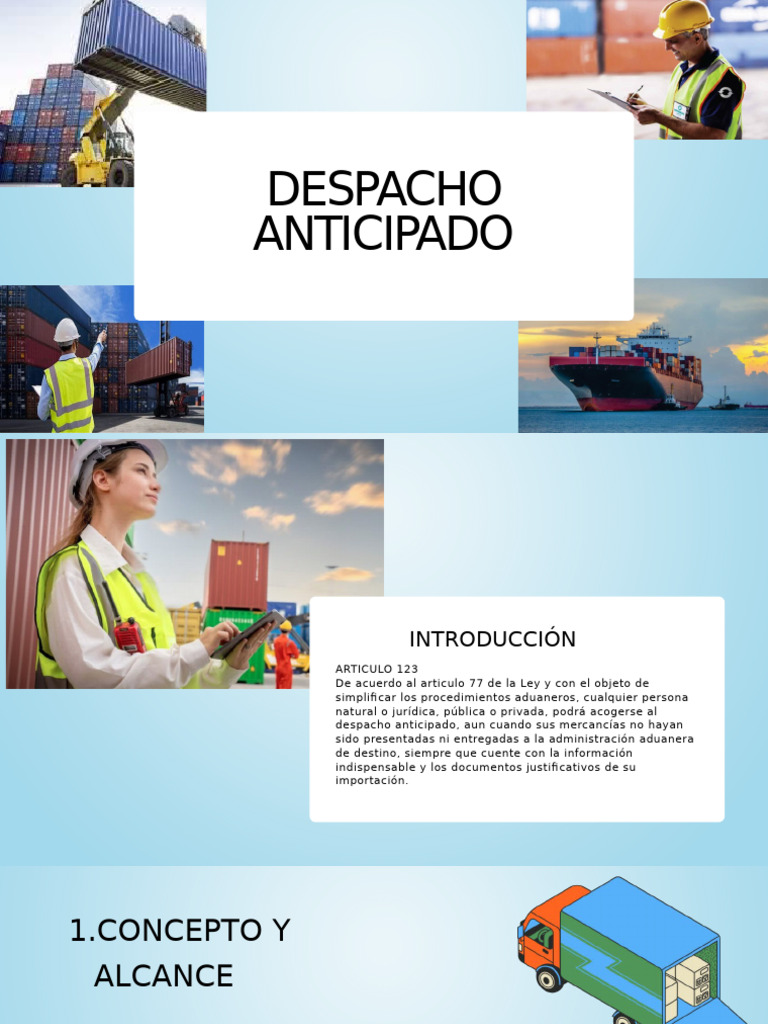 DESPACHO ANTICIPADO

INTRODUCCIÓN

ARTICULO 123
De acuerdo al articulo 77 de la Ley y con el objeto de simplificar los procedimientos aduaneros, cualquier persona natural o jurídica, pública o privada, podrá acogerse al despacho anticipado, aun cuando sus mercancías no hayan sido presentadas ni entregadas a la administración aduanera de destino, siempre que cuente con la información indispensable y los documentos justificativos de su importación.

1.CONCEPTO Y
ALCANCE